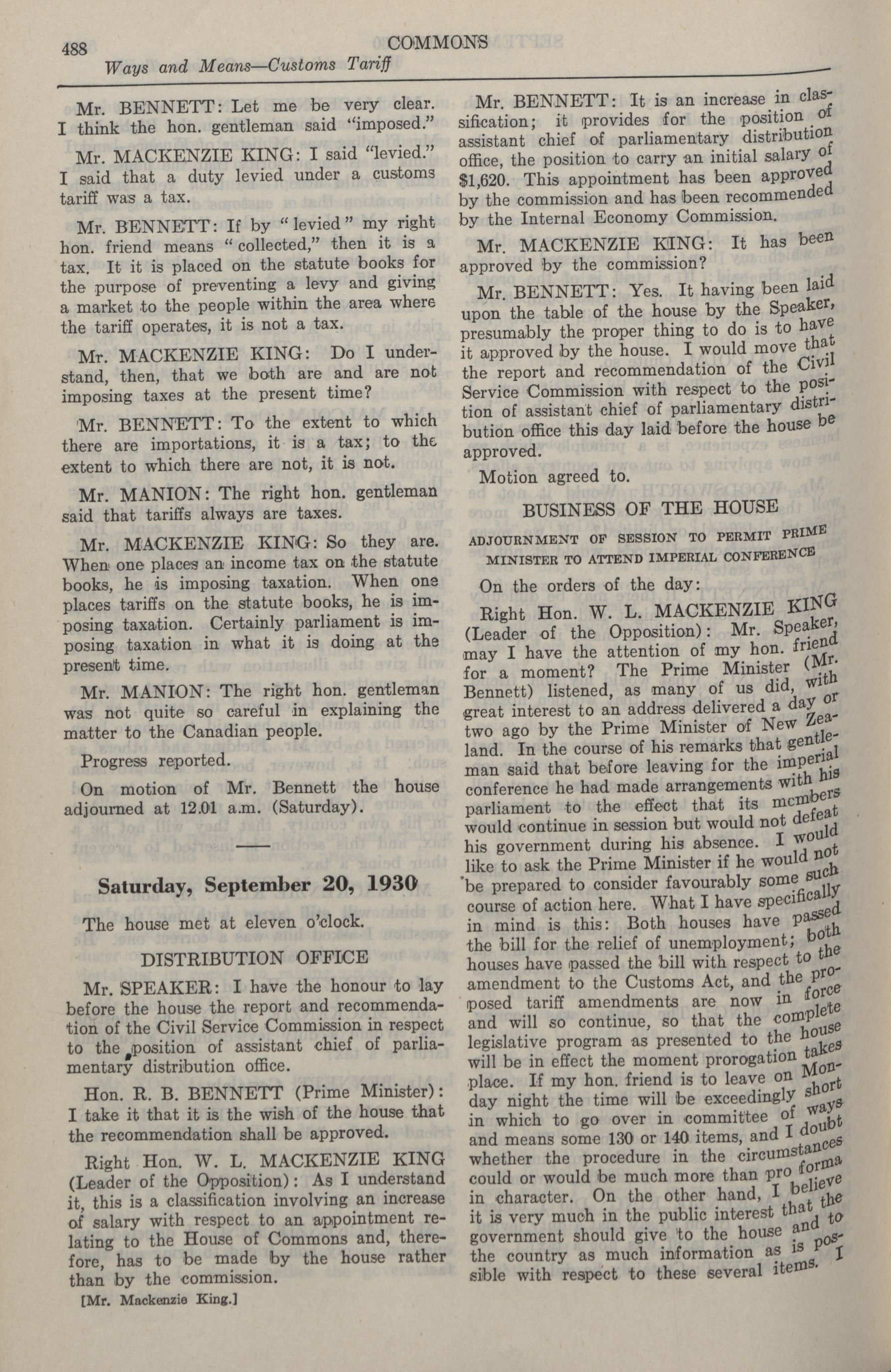 488

COMMONS

Ways and Means—Customs Tariff

Mr. BENNETT: Let me be very clear. I think the hon. gentleman said "imposed."

Mr. MACKENZIE KING: I said "levied." I said that a duty levied under a customs tariff was a tax.

Mr. BENNETT: If by "levied" my right hon. friend means "collected," then it is a tax. It it is placed on the statute books for the purpose of preventing a levy and giving a market to the people within the area where the tariff operates, it is not a tax.

Mr. MACKENZIE KING: Do I understand, then, that we both are and are not imposing taxes at the present time?

Mr. BENNETT: To the extent to which there are importations, it is a tax; to the extent to which there are not, it is not.

Mr. MANION: The right hon. gentleman said that tariffs always are taxes.

Mr. MACKENZIE KING: So they are. When one places an income tax on the statute books, he is imposing taxation. When one places tariffs on the statute books, he is imposing taxation. Certainly parliament is imposing taxation in what it is doing at the present time.

Mr. MANION: The right hon. gentleman was not quite so careful in explaining the matter to the Canadian people.

Progress reported.

On motion of Mr. Bennett the house adjourned at 12.01 a.m. (Saturday).

Saturday, September 20, 1930

The house met at eleven o'clock.

DISTRIBUTION OFFICE

Mr. SPEAKER: I have the honour to lay before the house the report and recommendation of the Civil Service Commission in respect to the position of assistant chief of parliamentary distribution office.

Hon. R. B. BENNETT (Prime Minister): I take it that it is the wish of the house that the recommendation shall be approved.

Right Hon. W. L. MACKENZIE KING (Leader of the Opposition): As I understand it, this is a classification involving an increase of salary with respect to an appointment relating to the House of Commons and, therefore, has to be made by the house rather than by the commission.

[Mr. Mackenzie King.]

Mr. BENNETT: It is an increase in classification; it provides for the position of assistant chief of parliamentary distribution office, the position to carry an initial salary of $1,620. This appointment has been approved by the commission and has been recommended by the Internal Economy Commission.

Mr. MACKENZIE KING: It has been approved by the commission?

Mr. BENNETT: Yes. It having been laid upon the table of the house by the Speaker, presumably the proper thing to do is to have it approved by the house. I would move that the report and recommendation of the Civil Service Commission with respect to the position of assistant chief of parliamentary distribution office this day laid before the house be approved.

Motion agreed to.

BUSINESS OF THE HOUSE

ADJOURNMENT OF SESSION TO PERMIT PRIME MINISTER TO ATTEND IMPERIAL CONFERENCE

On the orders of the day:

Right Hon. W. L. MACKENZIE KING (Leader of the Opposition): Mr. Speaker, may I have the attention of my hon. friend for a moment? The Prime Minister (Mr. Bennett) listened, as many of us did, with great interest to an address delivered a day or two ago by the Prime Minister of New Zealand. In the course of his remarks that gentleman said that before leaving for the imperial conference he had made arrangements with his parliament to the effect that its members would continue in session but would not defeat his government during his absence. I would like to ask the Prime Minister if he would not be prepared to consider favourably some such course of action here. What I have specifically in mind is this: Both houses have passed the bill for the relief of unemployment; both houses have passed the bill with respect to the amendment to the Customs Act, and the proposed tariff amendments are now in force and will so continue, so that the complete legislative program as presented to the house will be in effect the moment prorogation takes place. If my hon. friend is to leave on Monday night the time will be exceedingly short in which to go over in committee of ways and means some 130 or 140 items, and I doubt whether the procedure in the circumstances could or would be much more than pro forma in character. On the other hand, I believe it is very much in the public interest that the government should give to the house and to the country as much information as is possible with respect to these several items. I